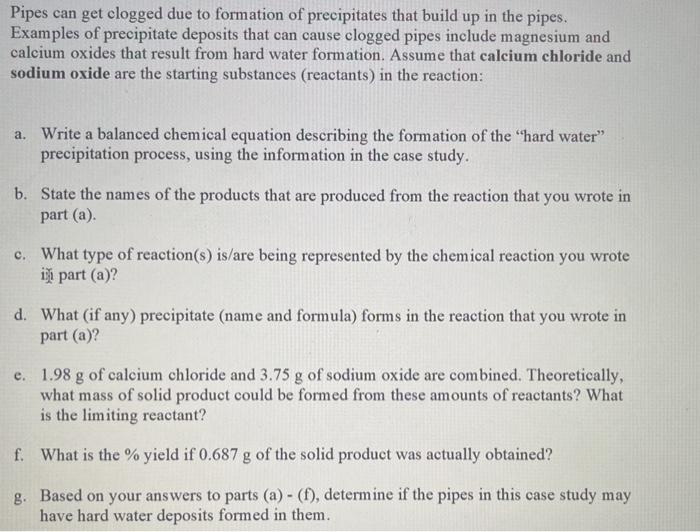 Pipes can get clogged due to formation of precipitates that build up in the pipes. Examples of precipitate deposits that can cause clogged pipes include magnesium and calcium oxides that result from hard water formation. Assume that **calcium chloride** and **sodium oxide** are the starting substances (reactants) in the reaction:

a. Write a balanced chemical equation describing the formation of the "hard water" precipitation process, using the information in the case study.

b. State the names of the products that are produced from the reaction that you wrote in part (a).

c. What type of reaction(s) is/are being represented by the chemical reaction you wrote in part (a)?

d. What (if any) precipitate (name and formula) forms in the reaction that you wrote in part (a)?

e. 1.98 g of calcium chloride and 3.75 g of sodium oxide are combined. Theoretically, what mass of solid product could be formed from these amounts of reactants? What is the limiting reactant?

f. What is the % yield if 0.687 g of the solid product was actually obtained?

g. Based on your answers to parts (a) - (f), determine if the pipes in this case study may have hard water deposits formed in them.